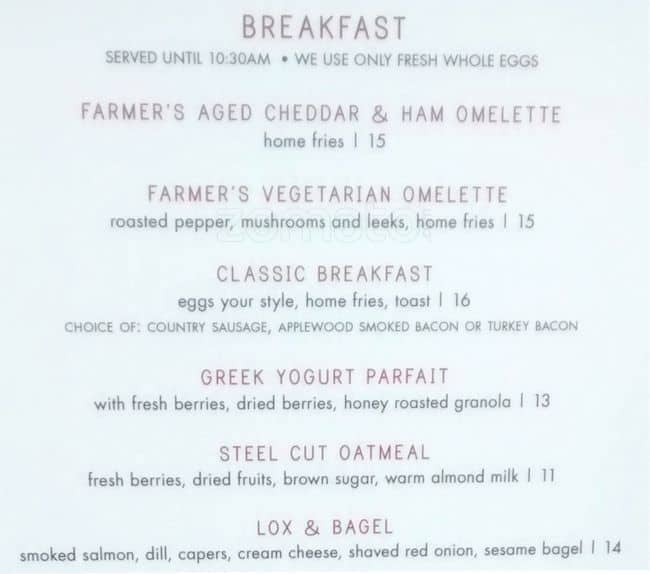 BREAKFAST
SERVED UNTIL 10:30AM • WE USE ONLY FRESH WHOLE EGGS

FARMER'S AGED CHEDDAR & HAM OMELETTE
home fries | 15

FARMER'S VEGETARIAN OMELETTE
roasted pepper, mushrooms and leeks, home fries | 15

CLASSIC BREAKFAST
eggs your style, home fries, toast | 16
CHOICE OF: COUNTRY SAUSAGE, APPLEWOOD SMOKED BACON OR TURKEY BACON

GREEK YOGURT PARFAIT
with fresh berries, dried berries, honey roasted granola | 13

STEEL CUT OATMEAL
fresh berries, dried fruits, brown sugar, warm almond milk | 11

LOX & BAGEL
smoked salmon, dill, capers, cream cheese, shaved red onion, sesame bagel | 14

zomato